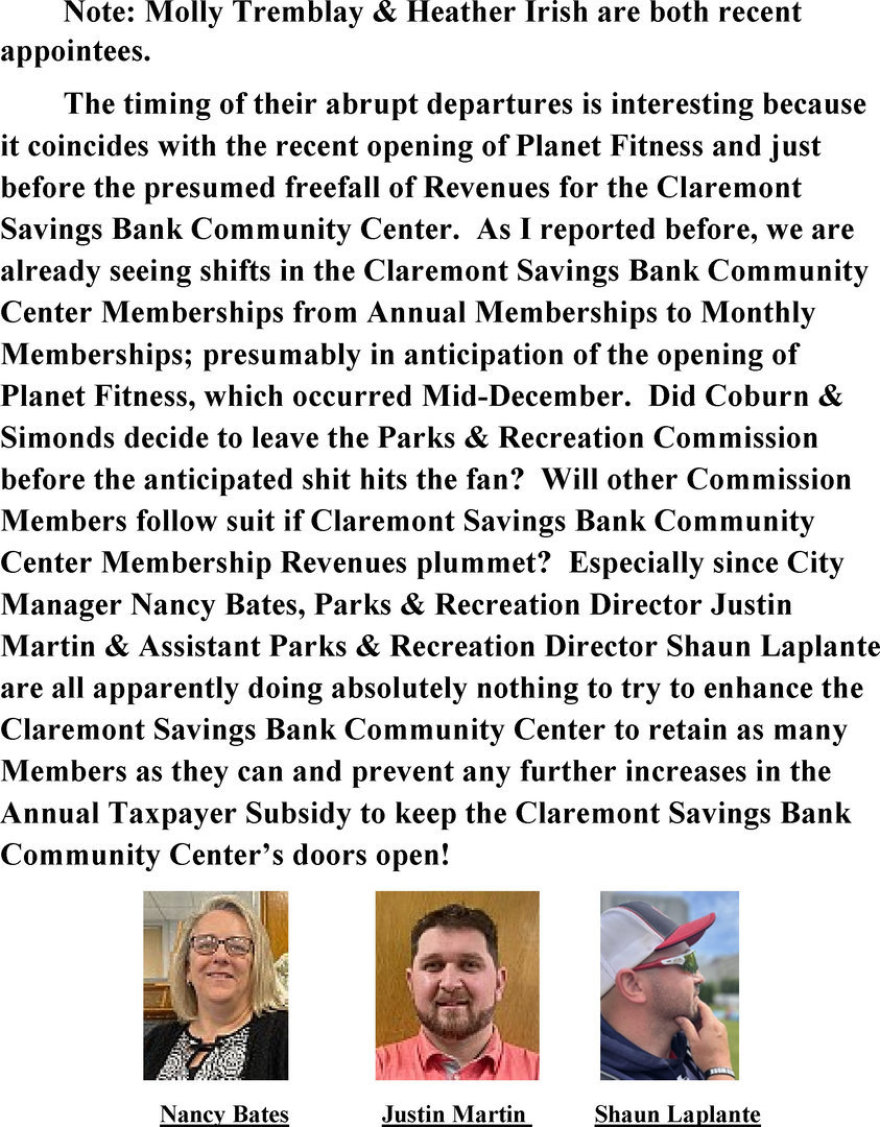 Note: Molly Tremblay & Heather Irish are both recent appointees.

The timing of their abrupt departures is interesting because it coincides with the recent opening of Planet Fitness and just before the presumed freefall of Revenues for the Claremont Savings Bank Community Center. As I reported before, we are already seeing shifts in the Claremont Savings Bank Community Center Memberships from Annual Memberships to Monthly Memberships; presumably in anticipation of the opening of Planet Fitness, which occurred Mid-December. Did Coburn & Simonds decide to leave the Parks & Recreation Commission before the anticipated shit hits the fan? Will other Commission Members follow suit if Claremont Savings Bank Community Center Membership Revenues plummet? Especially since City Manager Nancy Bates, Parks & Recreation Director Justin Martin & Assistant Parks & Recreation Director Shaun Laplante are all apparently doing absolutely nothing to try to enhance the Claremont Savings Bank Community Center to retain as many Members as they can and prevent any further increases in the Annual Taxpayer Subsidy to keep the Claremont Savings Bank Community Center's doors open!

Nancy Bates

Justin Martin

Shaun Laplante